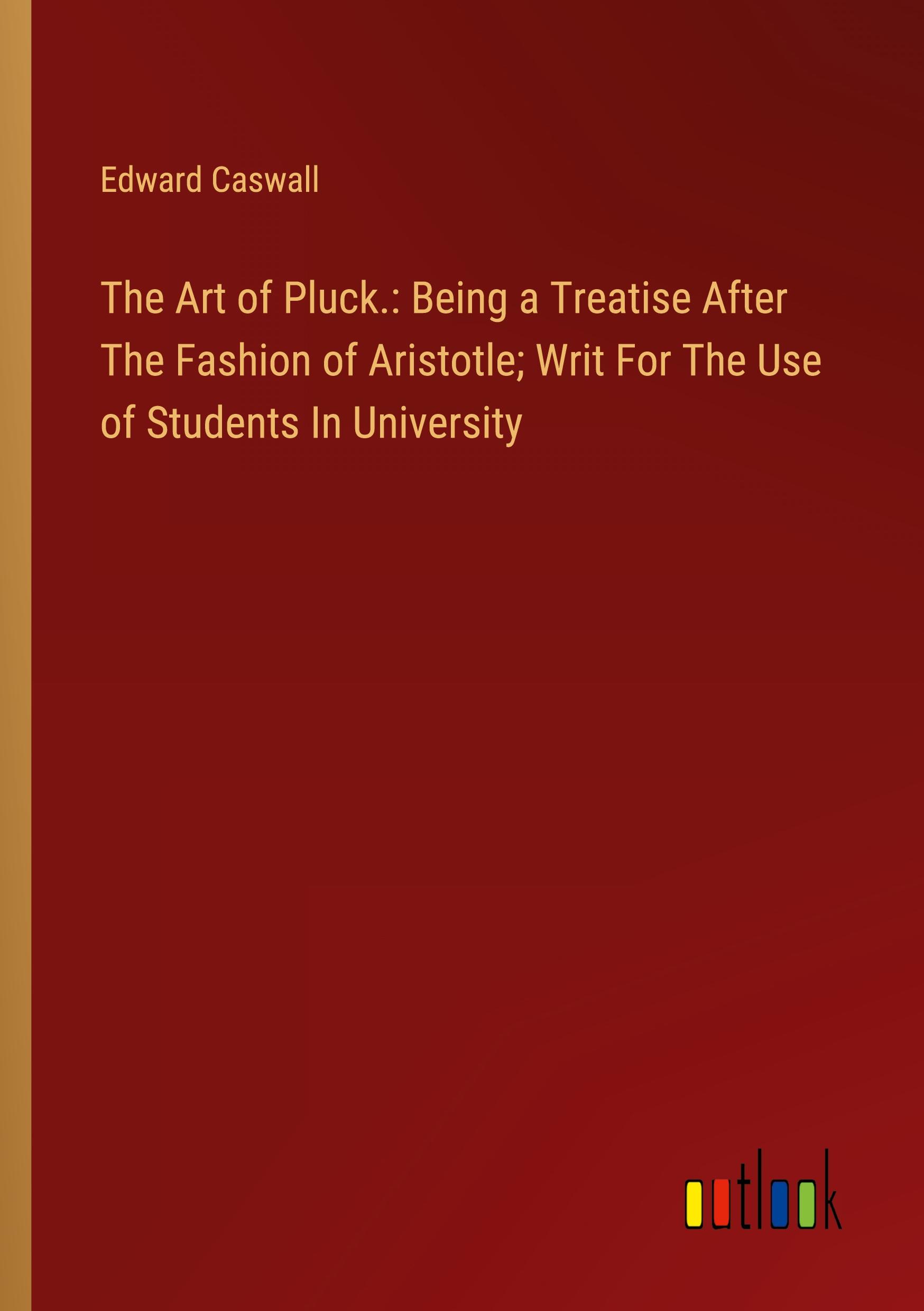 Edward Caswall

The Art of Pluck.: Being a Treatise After The Fashion of Aristotle; Writ For The Use of Students In University

outlook